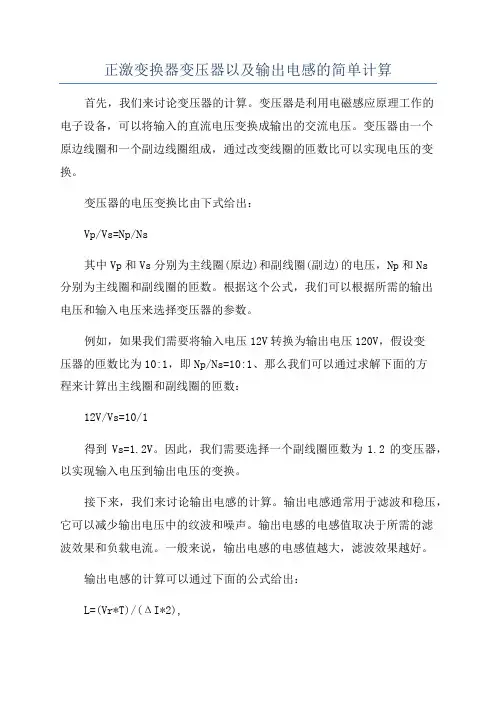 正激变换器变压器以及输出电感的简单计算

首先，我们来讨论变压器的计算。变压器是利用电磁感应原理工作的电子设备，可以将输入的直流电压变换成输出的交流电压。变压器由一个原边线圈和一个副边线圈组成，通过改变线圈的匝数比可以实现电压的变换。

变压器的电压变换比由下式给出：

Vp/Vs=Np/Ns

其中 Vp 和 Vs 分别为主线圈(原边)和副线圈(副边)的电压，Np 和 Ns 分别为主线圈和副线圈的匝数。根据这个公式，我们可以根据所需的输出电压和输入电压来选择变压器的参数。

例如，如果我们需要将输入电压 12V 转换为输出电压 120V，假设变压器的匝数比为 10:1，即 Np/Ns=10:1、那么我们可以通过求解下面的方程来计算出主线圈和副线圈的匝数：

12V/Vs=10/1

得到 Vs=1.2V。因此，我们需要选择一个副线圈匝数为 1.2 的变压器，以实现输入电压到输出电压的变换。

接下来，我们来讨论输出电感的计算。输出电感通常用于滤波和稳压，它可以减少输出电压中的纹波和噪声。输出电感的电感值取决于所需的滤波效果和负载电流。一般来说，输出电感的电感值越大，滤波效果越好。

输出电感的计算可以通过下面的公式给出：

L=(Vr*T)/(ΔI*2),